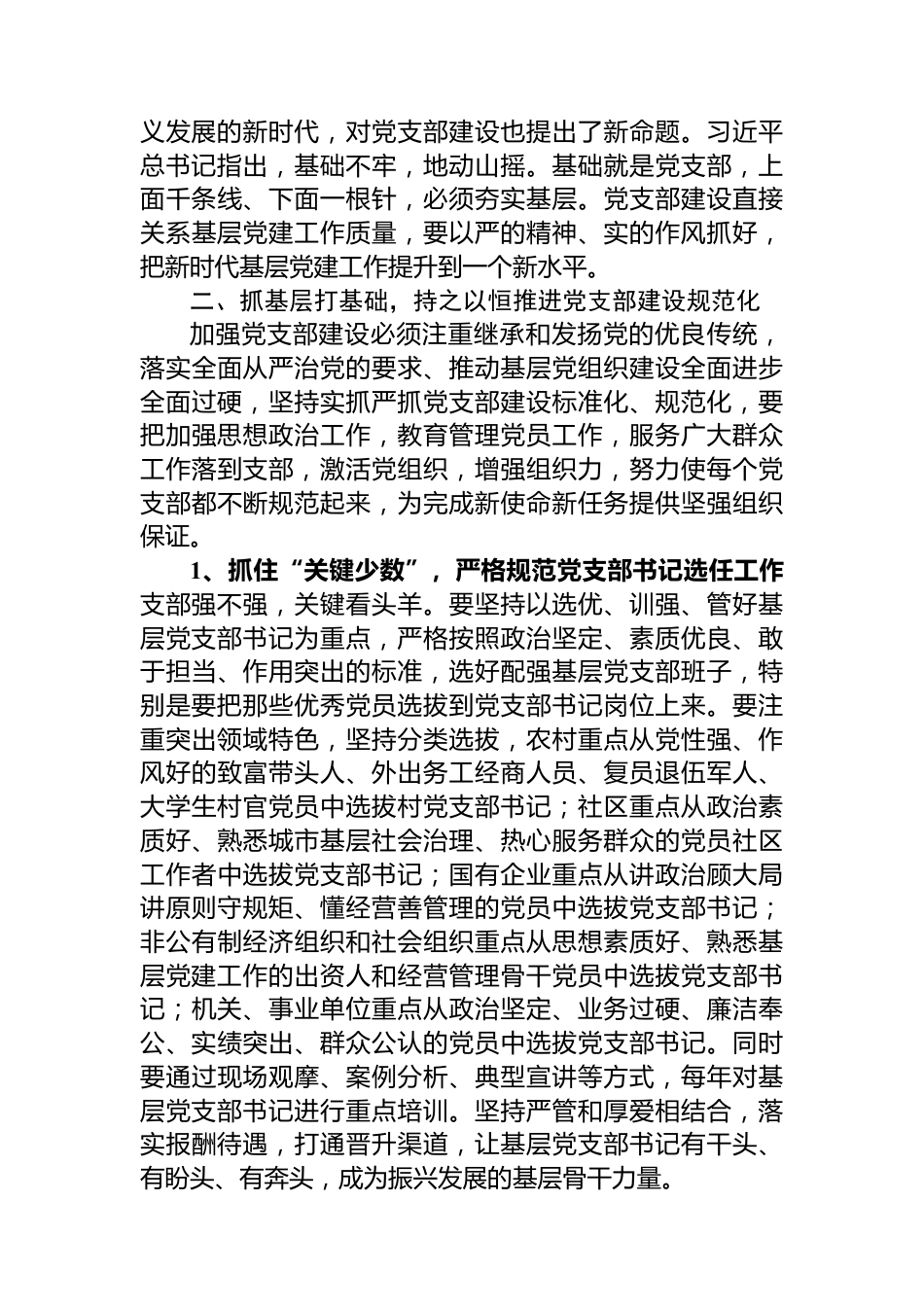 义发展的新时代，对党支部建设也提出了新命题。习近平总书记指出，基础不牢，地动山摇。基础就是党支部，上面千条线、下面一根针，必须夯实基层。党支部建设直接关系基层党建工作质量，要以严的精神、实的作风抓好，把新时代基层党建工作提升到一个新水平。

二、抓基层打基础，持之以恒推进党支部建设规范化

加强党支部建设必须注重继承和发扬党的优良传统，落实全面从严治党的要求、推动基层党组织建设全面进步全面过硬，坚持实抓严抓党支部建设标准化、规范化，要把加强思想政治工作，教育管理党员工作，服务广大群众工作落到支部，激活党组织，增强组织力，努力使每个党支部都不断规范起来，为完成新使命新任务提供坚强组织保证。

1、抓住“关键少数”，严格规范党支部书记选任工作

支部强不强，关键看头羊。要坚持以选优、训强、管好基层党支部书记为重点，严格按照政治坚定、素质优良、敢于担当、作用突出的标准，选好配强基层党支部班子，特别是要把那些优秀党员选拔到党支部书记岗位上来。要注重突出领域特色，坚持分类选拔，农村重点从党性强、作风好的致富带头人、外出务工经商人员、复员退伍军人、大学生村官党员中选拔村党支部书记；社区重点从政治素质好、熟悉城市基层社会治理、热心服务群众的党员社区工作者中选拔党支部书记；国有企业重点从讲政治顾大局讲原则守规矩、懂经营善管理的党员中选拔党支部书记；非公有制经济组织和社会组织重点从思想素质好、熟悉基层党建工作的出资人和经营管理骨干党员中选拔党支部书记；机关、事业单位重点从政治坚定、业务过硬、廉洁奉公、实绩突出、群众公认的党员中选拔党支部书记。同时要通过现场观摩、案例分析、典型宣讲等方式，每年对基层党支部书记进行重点培训。坚持严管和厚爱相结合，落实报酬待遇，打通晋升渠道，让基层党支部书记有干头、有盼头、有奔头，成为振兴发展的基层骨干力量。